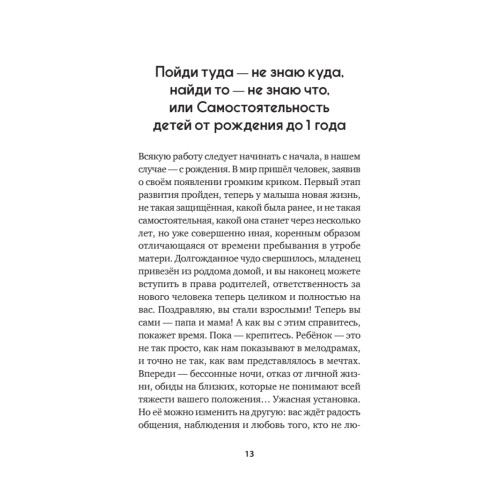 Пойди туда — не знаю куда, найди то — не знаю что, или Самостоятельность детей от рождения до 1 года

Всякую работу следует начинать с начала, в нашем случае — с рождения. В мир пришёл человек, заявив о своём появлении громким криком. Первый этап развития пройден, теперь у малыша новая жизнь, не такая защищённая, какой была ранее, и не такая самостоятельная, какой она станет через несколько лет, но уже совершенно иная, коренным образом отличающаяся от времени пребывания в утробе матери. Долгожданное чудо свершилось, младенец привезён из роддома домой, и вы наконец можете вступить в права родителей, ответственность за нового человека теперь целиком и полностью на вас. Поздравляю, вы стали взрослыми! Теперь вы сами — папа и мама! А как вы с этим справитесь, покажет время. Пока — крепитесь. Ребёнок — это не так просто, как нам показывают в мелодрамах, и точно не так, как вам представлялось в мечтах. Впереди — бессонные ночи, отказ от личной жизни, обиды на близких, которые не понимают всей тяжести вашего положения… Ужасная установка. Но её можно изменить на другую: вас ждёт радость общения, наблюдения и любовь того, кто не лю-

13